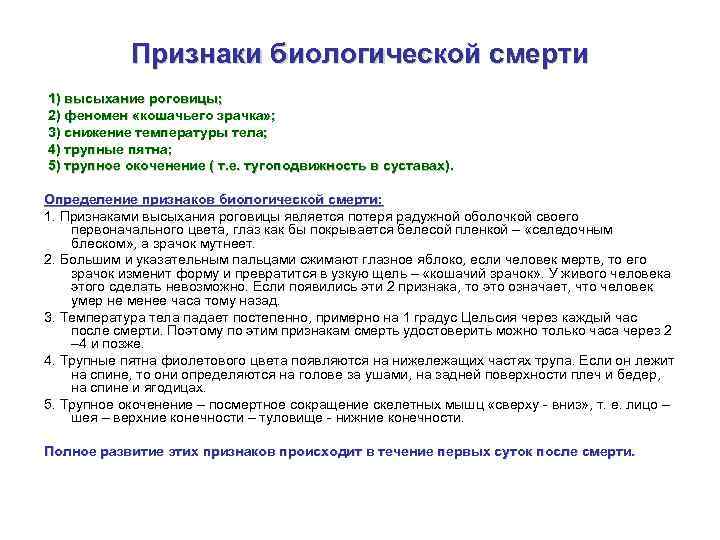 Признаки биологической смерти

1) высыхание роговицы;
2) феномен «кошачьего зрачка»;
3) снижение температуры тела;
4) трупные пятна;
5) трупное окоченение ( т.е. тугоподвижность в суставах).

Определение признаков биологической смерти:

1. Признаками высыхания роговицы является потеря радужной оболочкой своего первоначального цвета, глаз как бы покрывается белесой пленкой – «селедочным блеском», а зрачок мутнеет.

2. Большим и указательным пальцами сжимают глазное яблоко, если человек мертв, то его зрачок изменит форму и превратится в узкую щель – «кошачий зрачок». У живого человека этого сделать невозможно. Если появились эти 2 признака, то это означает, что человек умер не менее часа тому назад.

3. Температура тела падает постепенно, примерно на 1 градус Цельсия через каждый час после смерти. Поэтому по этим признакам смерть удостоверить можно только часа через 2 –4 и позже.

4. Трупные пятна фиолетового цвета появляются на нижележащих частях трупа. Если он лежит на спине, то они определяются на голове за ушами, на задней поверхности плеч и бедер, на спине и ягодицах.

5. Трупное окоченение – посмертное сокращение скелетных мышц «сверху - вниз», т. е. лицо – шея – верхние конечности – туловище - нижние конечности.

Полное развитие этих признаков происходит в течение первых суток после смерти.